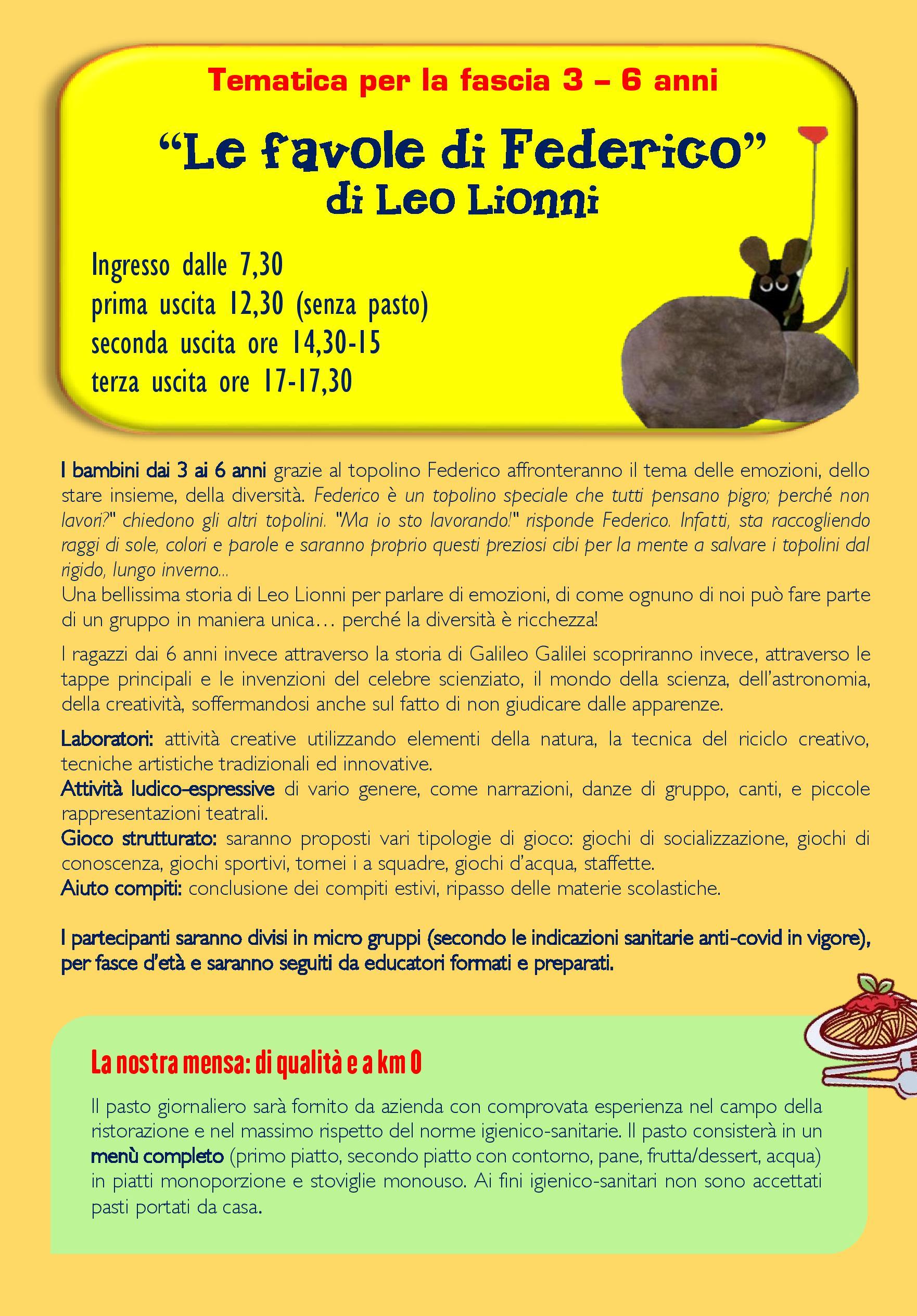 Tematica per la fascia 3 – 6 anni

"Le favole di Federico"
di Leo Lionni

Ingresso dalle 7,30
prima uscita 12,30 (senza pasto)
seconda uscita ore 14,30-15
terza uscita ore 17-17,30

I bambini dai 3 ai 6 anni grazie al topolino Federico affronteranno il tema delle emozioni, dello stare insieme, della diversità. Federico è un topolino speciale che tutti pensano pigro; perché non lavori?" chiedono gli altri topolini. "Ma io sto lavorando!" risponde Federico. Infatti, sta raccogliendo raggi di sole, colori e parole e saranno proprio questi preziosi cibi per la mente a salvare i topolini dal rigido, lungo inverno...
Una bellissima storia di Leo Lionni per parlare di emozioni, di come ognuno di noi può fare parte di un gruppo in maniera unica… perché la diversità è ricchezza!

I ragazzi dai 6 anni invece attraverso la storia di Galileo Galilei scopriranno invece, attraverso le tappe principali e le invenzioni del celebre scienziato, il mondo della scienza, dell'astronomia, della creatività, soffermandosi anche sul fatto di non giudicare dalle apparenze.

Laboratori: attività creative utilizzando elementi della natura, la tecnica del riciclo creativo, tecniche artistiche tradizionali ed innovative.
Attività ludico-espressive di vario genere, come narrazioni, danze di gruppo, canti, e piccole rappresentazioni teatrali.
Gioco strutturato: saranno proposti vari tipologie di gioco: giochi di socializzazione, giochi di conoscenza, giochi sportivi, tornei i a squadre, giochi d'acqua, staffette.
Aiuto compiti: conclusione dei compiti estivi, ripasso delle materie scolastiche.

I partecipanti saranno divisi in micro gruppi (secondo le indicazioni sanitarie anti-covid in vigore), per fasce d'età e saranno seguiti da educatori formati e preparati.

La nostra mensa: di qualità e a km 0

Il pasto giornaliero sarà fornito da azienda con comprovata esperienza nel campo della ristorazione e nel massimo rispetto del norme igienico-sanitarie. Il pasto consisterà in un menù completo (primo piatto, secondo piatto con contorno, pane, frutta/dessert, acqua) in piatti monoporzione e stoviglie monouso. Ai fini igienico-sanitari non sono accettati pasti portati da casa.